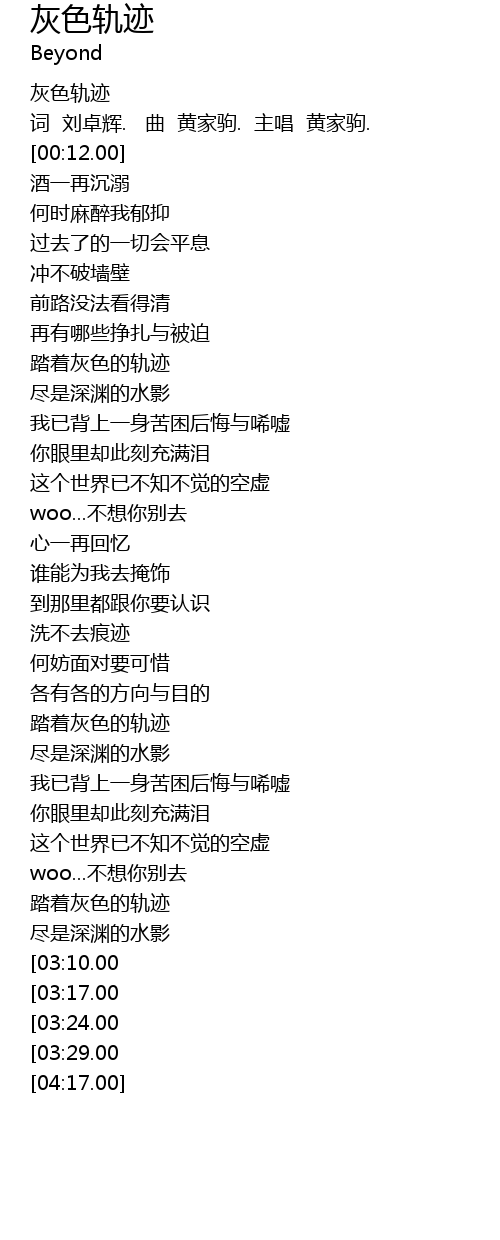 灰色轨迹
Beyond

灰色轨迹
词 刘卓辉. 曲 黄家驹. 主唱 黄家驹.
[00:12.00]
酒一再沉溺
何时麻醉我郁抑
过去了的一切会平息
冲不破墙壁
前路没法看得清
再有哪些挣扎与被迫
踏着灰色的轨迹
尽是深渊的水影
我已背上一身苦困后悔与唏嘘
你眼里却此刻充满泪
这个世界已不知不觉的空虚
woo...不想你别去
心一再回忆
谁能为我去掩饰
到那里都跟你要认识
洗不去痕迹
何妨面对要可惜
各有各的方向与目的
踏着灰色的轨迹
尽是深渊的水影
我已背上一身苦困后悔与唏嘘
你眼里却此刻充满泪
这个世界已不知不觉的空虚
woo...不想你别去
踏着灰色的轨迹
尽是深渊的水影
[03:10.00
[03:17.00
[03:24.00
[03:29.00
[04:17.00]